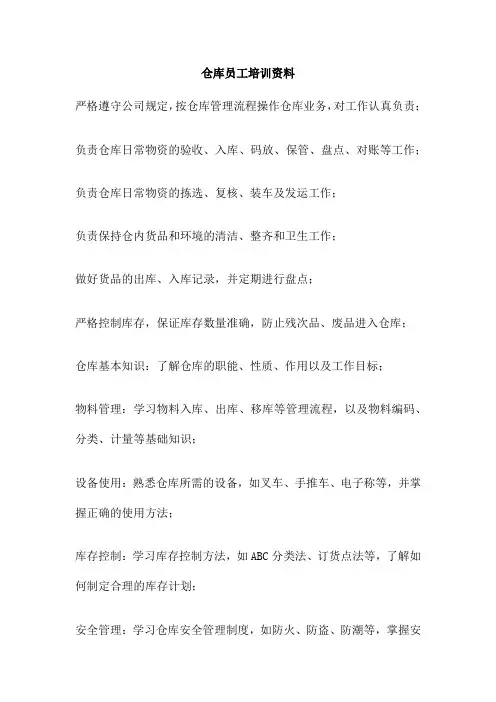 仓库员工培训资料

严格遵守公司规定，按仓库管理流程操作仓库业务，对工作认真负责；

负责仓库日常物资的验收、入库、码放、保管、盘点、对账等工作；

负责仓库日常物资的拣选、复核、装车及发运工作；

负责保持仓内货品和环境的清洁、整齐和卫生工作；

做好货品的出库、入库记录，并定期进行盘点；

严格控制库存，保证库存数量准确，防止残次品、废品进入仓库；

仓库基本知识：了解仓库的职能、性质、作用以及工作目标；

物料管理：学习物料入库、出库、移库等管理流程，以及物料编码、分类、计量等基础知识；

设备使用：熟悉仓库所需的设备，如叉车、手推车、电子称等，并掌握正确的使用方法；

库存控制：学习库存控制方法，如ABC分类法、订货点法等，了解如何制定合理的库存计划；

安全管理：学习仓库安全管理制度，如防火、防盗、防潮等，掌握安